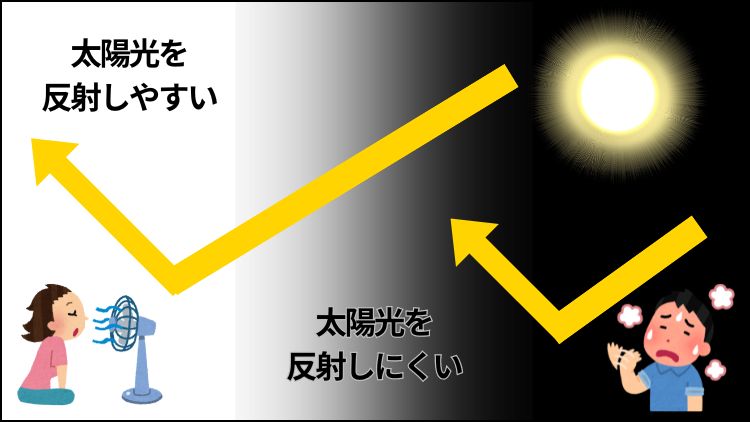 太陽光を
反射しやすい

太陽光を
反射しにくい